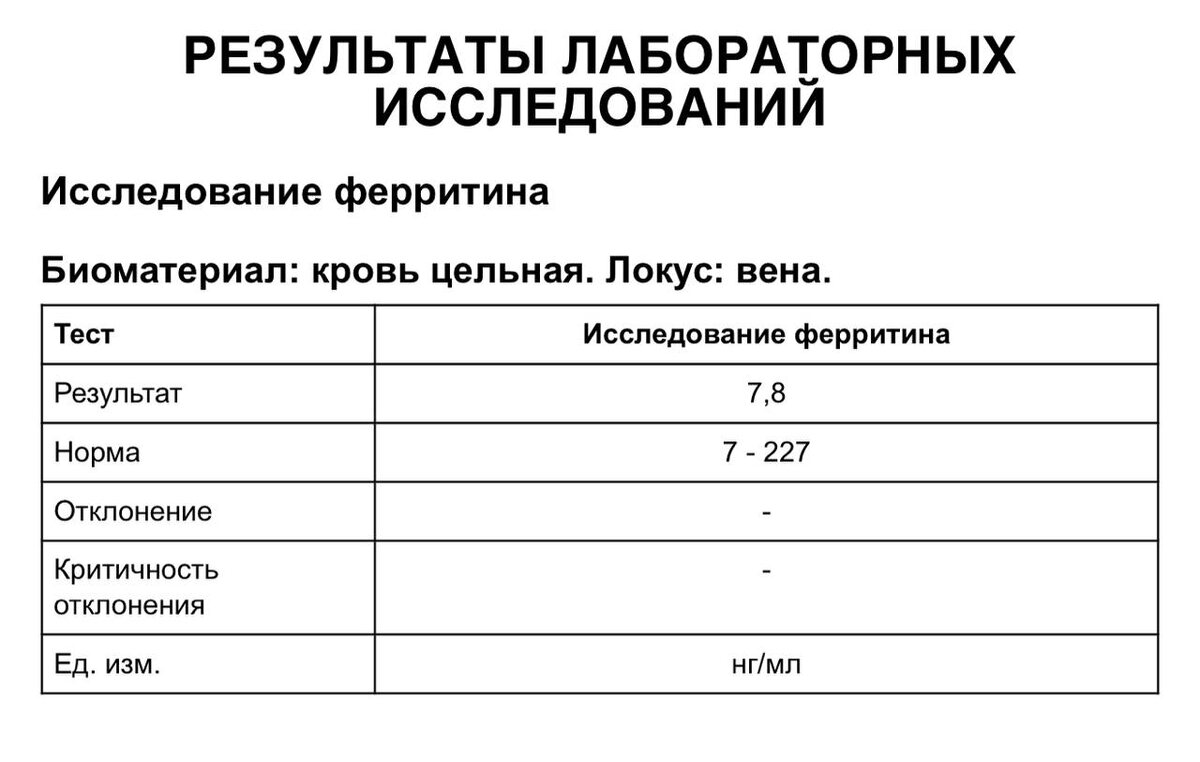 РЕЗУЛЬТАТЫ ЛАБОРАТОРНЫХ ИССЛЕДОВАНИЙ

Исследование ферритина

Биоматериал: кровь цельная. Локус: вена.

| Тест | Исследование ферритина |
|---|---|
| Результат | 7,8 |
| Норма | 7 - 227 |
| Отклонение | - |
| Критичность отклонения | - |
| Ед. изм. | нг/мл |